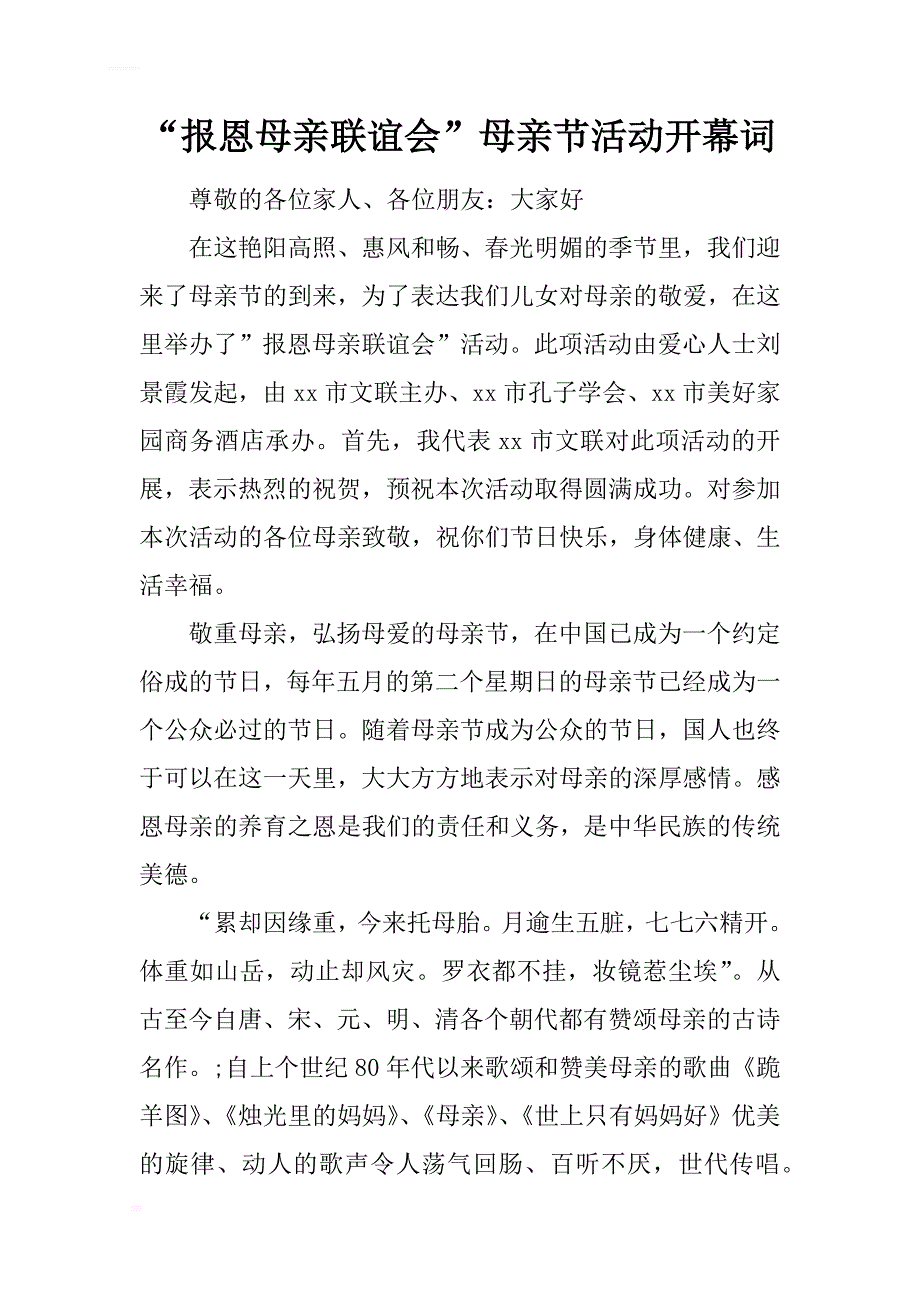 “报恩母亲联谊会”母亲节活动开幕词

尊敬的各位家人、各位朋友：大家好

在这艳阳高照、惠风和畅、春光明媚的季节里，我们迎来了母亲节的到来，为了表达我们儿女对母亲的敬爱，在这里举办了”报恩母亲联谊会”活动。此项活动由爱心人士刘景霞发起，由xx市文联主办、xx市孔子学会、xx市美好家园商务酒店承办。首先，我代表xx市文联对此项活动的开展，表示热烈的祝贺，预祝本次活动取得圆满成功。对参加本次活动的各位母亲致敬，祝你们节日快乐，身体健康、生活幸福。

敬重母亲，弘扬母爱的母亲节，在中国已成为一个约定俗成的节日，每年五月的第二个星期日的母亲节已经成为一个公众必过的节日。随着母亲节成为公众的节日，国人也终于可以在这一天里，大大方方地表示对母亲的深厚感情。感恩母亲的养育之恩是我们的责任和义务，是中华民族的传统美德。

“累却因缘重，今来托母胎。月逾生五脏，七七六精开。体重如山岳，动止却风灾。罗衣都不挂，妆镜惹尘埃”。从古至今自唐、宋、元、明、清各个朝代都有赞颂母亲的古诗名作。;自上个世纪80年代以来歌颂和赞美母亲的歌曲《跪羊图》、《烛光里的妈妈》、《母亲》、《世上只有妈妈好》优美的旋律、动人的歌声令人荡气回肠、百听不厌，世代传唱。